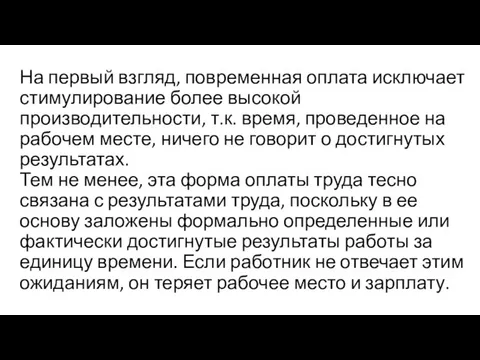 На первый взгляд, повременная оплата исключает стимулирование более высокой производительности, т.к. время, проведенное на рабочем месте, ничего не говорит о достигнутых результатах.
Тем не менее, эта форма оплаты труда тесно связана с результатами труда, поскольку в ее основу заложены формально определенные или фактически достигнутые результаты работы за единицу времени. Если работник не отвечает этим ожиданиям, он теряет рабочее место и зарплату.